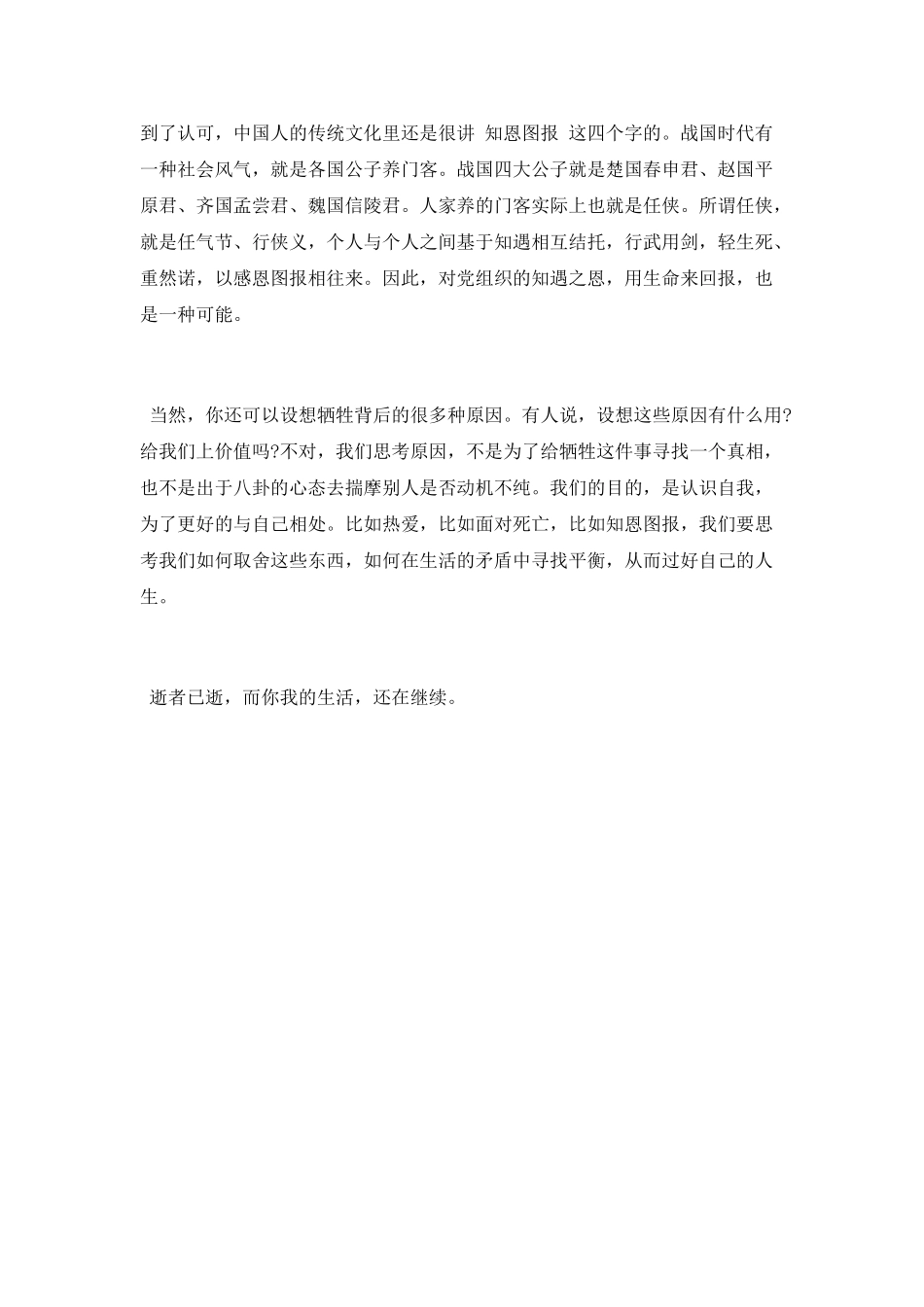 到了认可，中国人的传统文化里还是很讲 知恩图报 这四个字的。战国时代有一种社会风气，就是各国公子养门客。战国四大公子就是楚国春申君、赵国平原君、齐国孟尝君、魏国信陵君。人家养的门客实际上也就是任侠。所谓任侠，就是任气节、行侠义，个人与个人之间基于知遇相互结托，行武用剑，轻生死、重然诺，以感恩图报相往来。因此，对党组织的知遇之恩，用生命来回报，也是一种可能。

当然，你还可以设想牺牲背后的很多种原因。有人说，设想这些原因有什么用?给我们上价值吗?不对，我们思考原因，不是为了给牺牲这件事寻找一个真相，也不是出于八卦的心态去揣摩别人是否动机不纯。我们的目的，是认识自我，为了更好的与自己相处。比如热爱，比如面对死亡，比如知恩图报，我们要思考我们如何取舍这些东西，如何在生活的矛盾中寻找平衡，从而过好自己的人生。

逝者已逝，而你我的生活，还在继续。